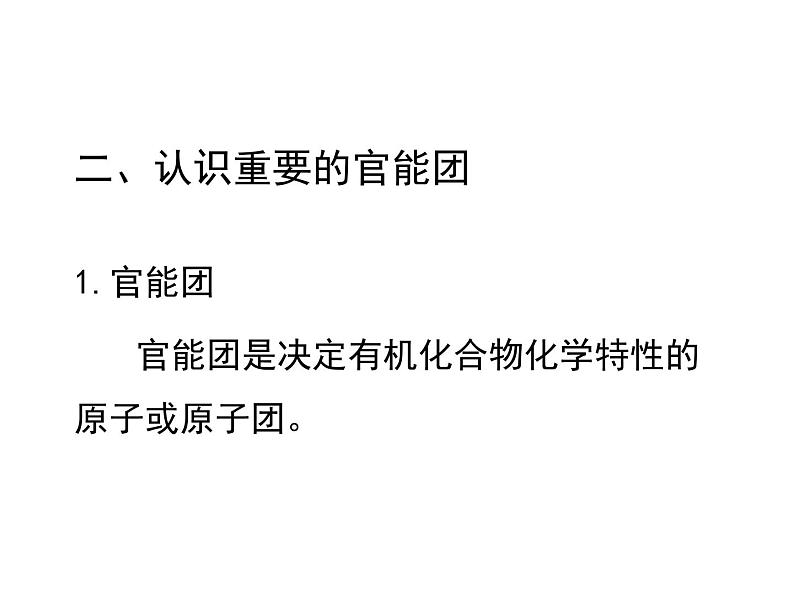 二、认识重要的官能团

1. 官能团

官能团是决定有机化合物化学特性的原子或原子团。